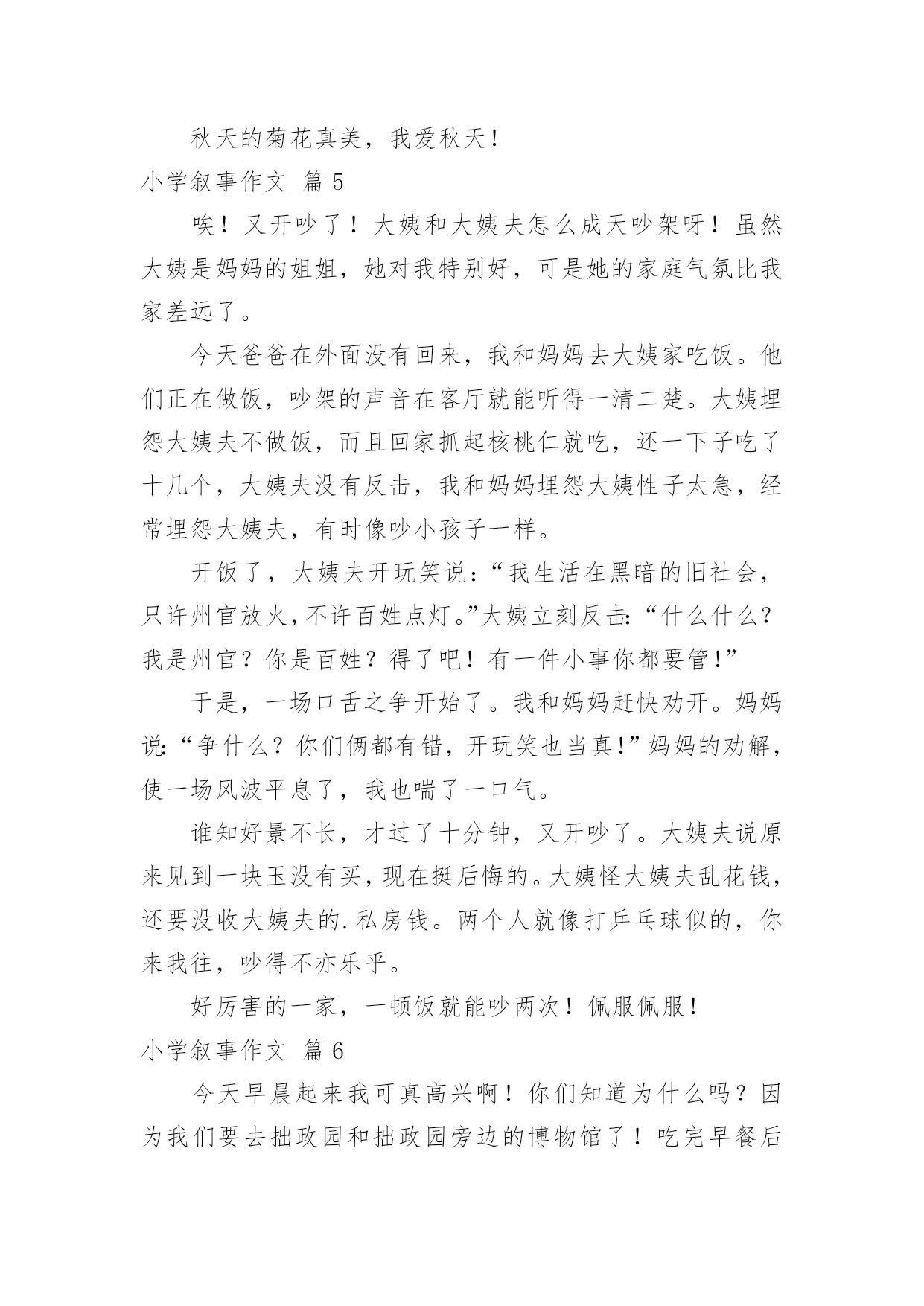 秋天的菊花真美，我爱秋天！

小学叙事作文 篇 5

唉！又开吵了！大姨和大姨夫怎么成天吵架呀！虽然大姨是妈妈的姐姐，她对我特别好，可是她的家庭气氛比我家差远了。

今天爸爸在外面没有回来，我和妈妈去大姨家吃饭。他们正在做饭，吵架的声音在客厅就能听得一清二楚。大姨埋怨大姨夫不做饭，而且回家抓起核桃仁就吃，还一下子吃了十几个，大姨夫没有反击，我和妈妈埋怨大姨性子太急，经常埋怨大姨夫，有时像吵小孩子一样。

开饭了，大姨夫开玩笑说：“我生活在黑暗的旧社会，只许州官放火，不许百姓点灯。”大姨立刻反击：“什么什么？我是州官？你是百姓？得了吧！有一件小事你都要管！”

于是，一场口舌之争开始了。我和妈妈赶快劝开。妈妈说：“争什么？你们俩都有错，开玩笑也当真！”妈妈的劝解，使一场风波平息了，我也喘了一口气。

谁知好景不长，才过了十分钟，又开吵了。大姨夫说原来见到一块玉没有买，现在挺后悔的。大姨怪大姨夫乱花钱，还要没收大姨夫的.私房钱。两个人就像打乒乓球似的，你来我往，吵得不亦乐乎。

好厉害的一家，一顿饭就能吵两次！佩服佩服！

小学叙事作文 篇 6

今天早晨起来我可真高兴啊！你们知道为什么吗？因为我们要去拙政园和拙政园旁边的博物馆了！吃完早餐后